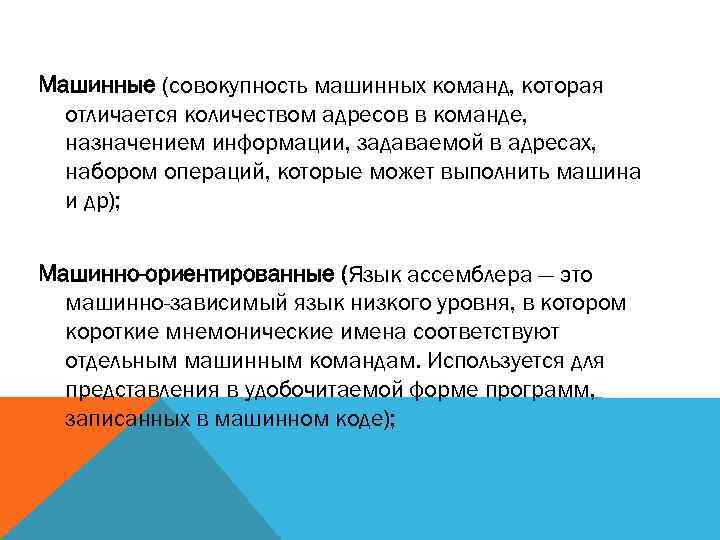 Машинные (совокупность машинных команд, которая отличается количеством адресов в команде, назначением информации, задаваемой в адресах, набором операций, которые может выполнить машина и др);

Машинно-ориентированные (Язык ассемблера — это машинно-зависимый язык низкого уровня, в котором короткие мнемонические имена соответствуют отдельным машинным командам. Используется для представления в удобочитаемой форме программ, записанных в машинном коде);